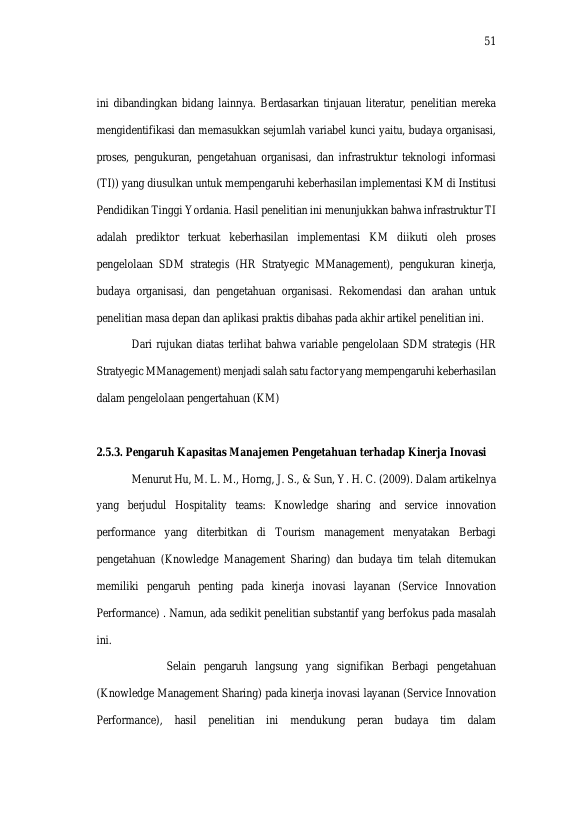 51

ini dibandingkan bidang lainnya. Berdasarkan tinjauan literatur, penelitian mereka mengidentifikasi dan memasukkan sejumlah variabel kunci yaitu, budaya organisasi, proses, pengukuran, pengetahuan organisasi, dan infrastruktur teknologi informasi (TI)) yang diusulkan untuk mempengaruhi keberhasilan implementasi KM di Institusi Pendidikan Tinggi Yordania. Hasil penelitian ini menunjukkan bahwa infrastruktur TI adalah prediktor terkuat keberhasilan implementasi KM diikuti oleh proses pengelolaan SDM strategis (HR Stratyegic MManagement), pengukuran kinerja, budaya organisasi, dan pengetahuan organisasi. Rekomendasi dan arahan untuk penelitian masa depan dan aplikasi praktis dibahas pada akhir artikel penelitian ini.

Dari rujukan diatas terlihat bahwa variable pengelolaan SDM strategis (HR Stratyegic MManagement) menjadi salah satu factor yang mempengaruhi keberhasilan dalam pengelolaan pengertahuan (KM)

2.5.3. Pengaruh Kapasitas Manajemen Pengetahuan terhadap Kinerja Inovasi

Menurut Hu, M. L. M., Horng, J. S., & Sun, Y. H. C. (2009). Dalam artikelnya yang berjudul Hospitality teams: Knowledge sharing and service innovation performance yang diterbitkan di Tourism management menyatakan Berbagi pengetahuan (Knowledge Management Sharing) dan budaya tim telah ditemukan memiliki pengaruh penting pada kinerja inovasi layanan (Service Innovation Performance) . Namun, ada sedikit penelitian substantif yang berfokus pada masalah ini.

Selain pengaruh langsung yang signifikan Berbagi pengetahuan (Knowledge Management Sharing) pada kinerja inovasi layanan (Service Innovation Performance), hasil penelitian ini mendukung peran budaya tim dalam